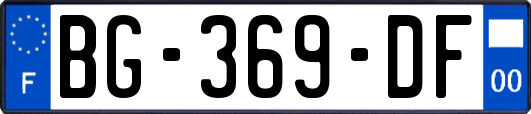 F
BG-369-DF
00